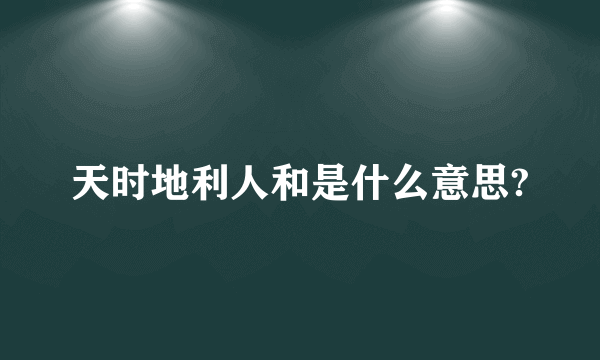 天时地利人和是什么意思?